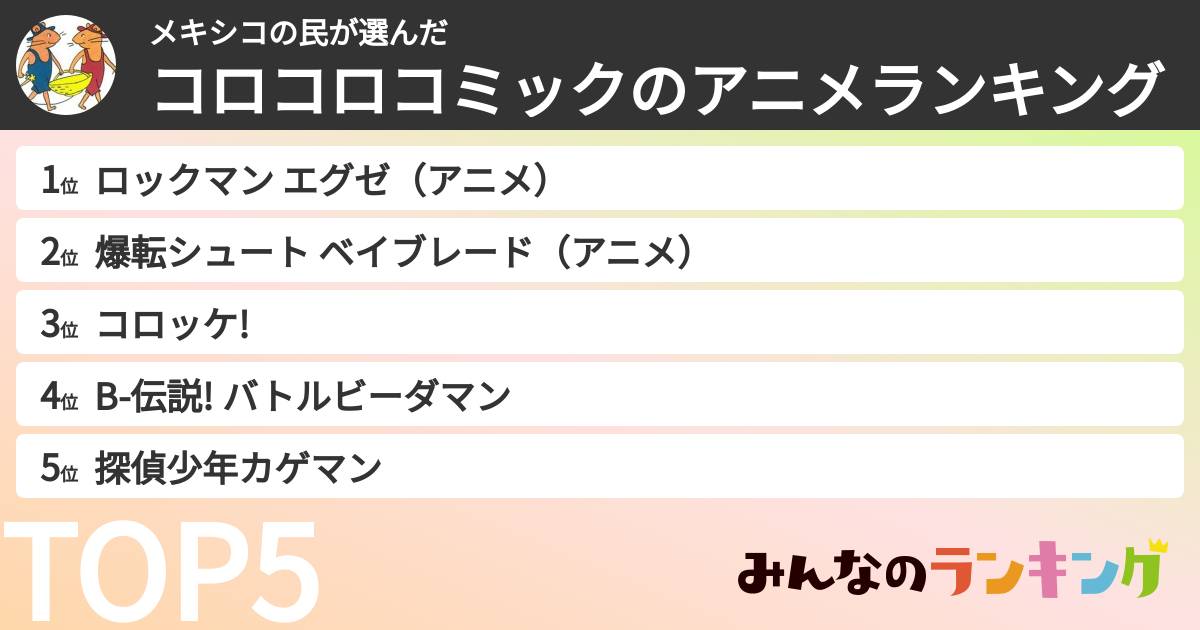 メキシコの民が選んだ
コロコロコミックのアニメランキング

1位 ロックマン エグゼ（アニメ）

2位 爆転シュート ベイブレード（アニメ）

3位 コロッケ!

4位 B-伝説! バトルビーダマン

5位 探偵少年カゲマン

TOP5

みんなのランキング